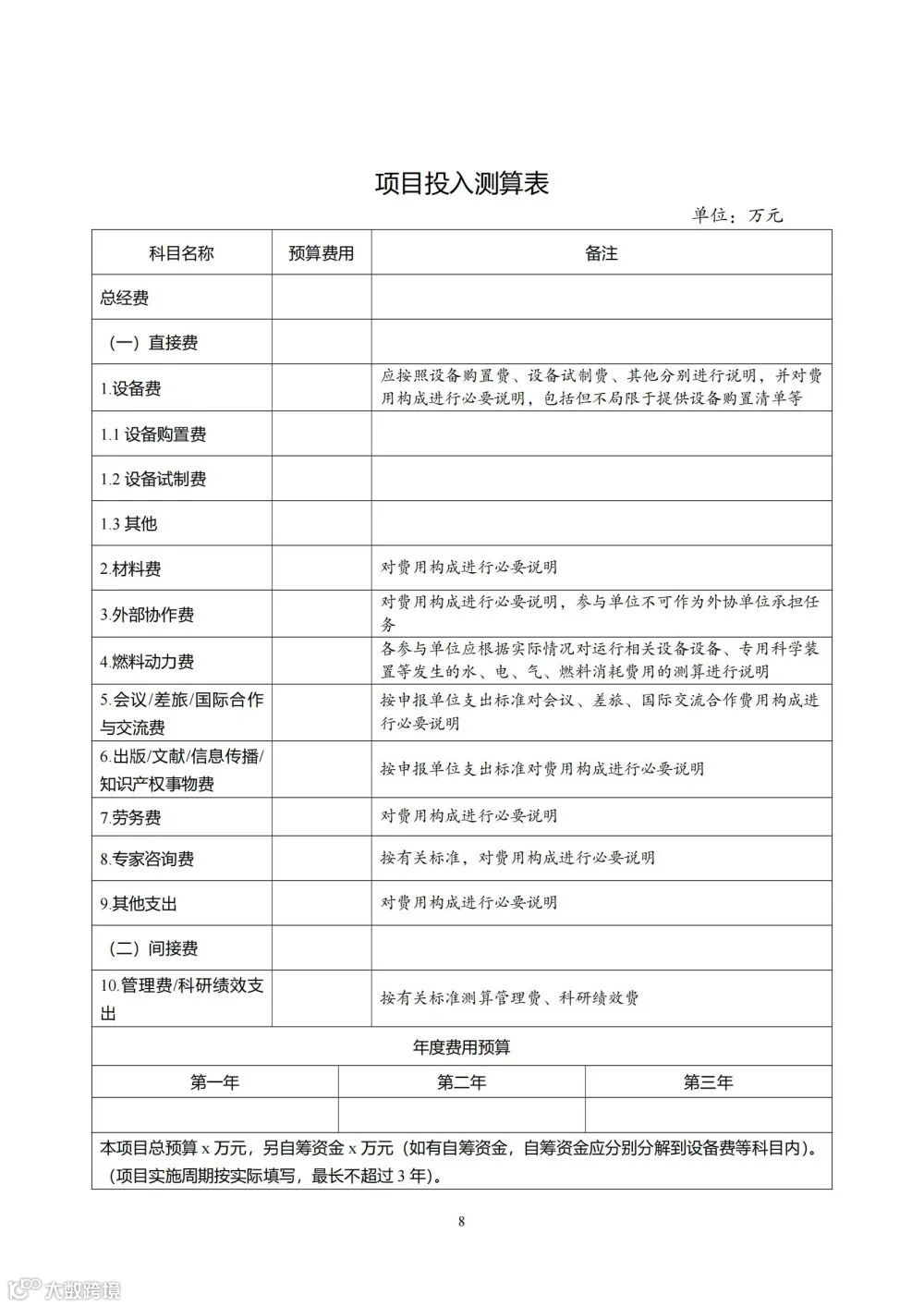 项目投入测算表

单位：万元

| 科目名称 | 预算费用 | 备注 |
|---|---|---|
| 总经费 | | |
| （一）直接费 | | |
| 1.设备费 | | 应按照设备购置费、设备试制费、其他分别进行说明，并对费用构成进行必要说明，包括但不局限于提供设备购置清单等 |
| 1.1 设备购置费 | | |
| 1.2 设备试制费 | | |
| 1.3 其他 | | |
| 2.材料费 | | 对费用构成进行必要说明 |
| 3.外部协作费 | | 对费用构成进行必要说明，参与单位不可作为外协单位承担任务 |
| 4.燃料动力费 | | 各参与单位应根据实际情况对运行相关设备设备、专用科学装置等发生的水、电、气、燃料消耗费用的测算进行说明 |
| 5.会议/差旅/国际合作与交流费 | | 按申报单位支出标准对会议、差旅、国际交流合作费用构成进行必要说明 |
| 6.出版/文献/信息传播/知识产权事物费 | | 按申报单位支出标准对费用构成进行必要说明 |
| 7.劳务费 | | 对费用构成进行必要说明 |
| 8.专家咨询费 | | 按有关标准，对费用构成进行必要说明 |
| 9.其他支出 | | 对费用构成进行必要说明 |
| （二）间接费 | | |
| 10.管理费/科研绩效支出 | | 按有关标准测算管理费、科研绩效费 |

年度费用预算

| 第一年 | 第二年 | 第三年 |
|---|---|---|
| | | |

本项目总预算 x 万元，另自筹资金 x 万元（如有自筹资金，自筹资金应分别分解到设备费等科目内）。（项目实施周期按实际填写，最长不超过 3 年）。

8

大数跨境